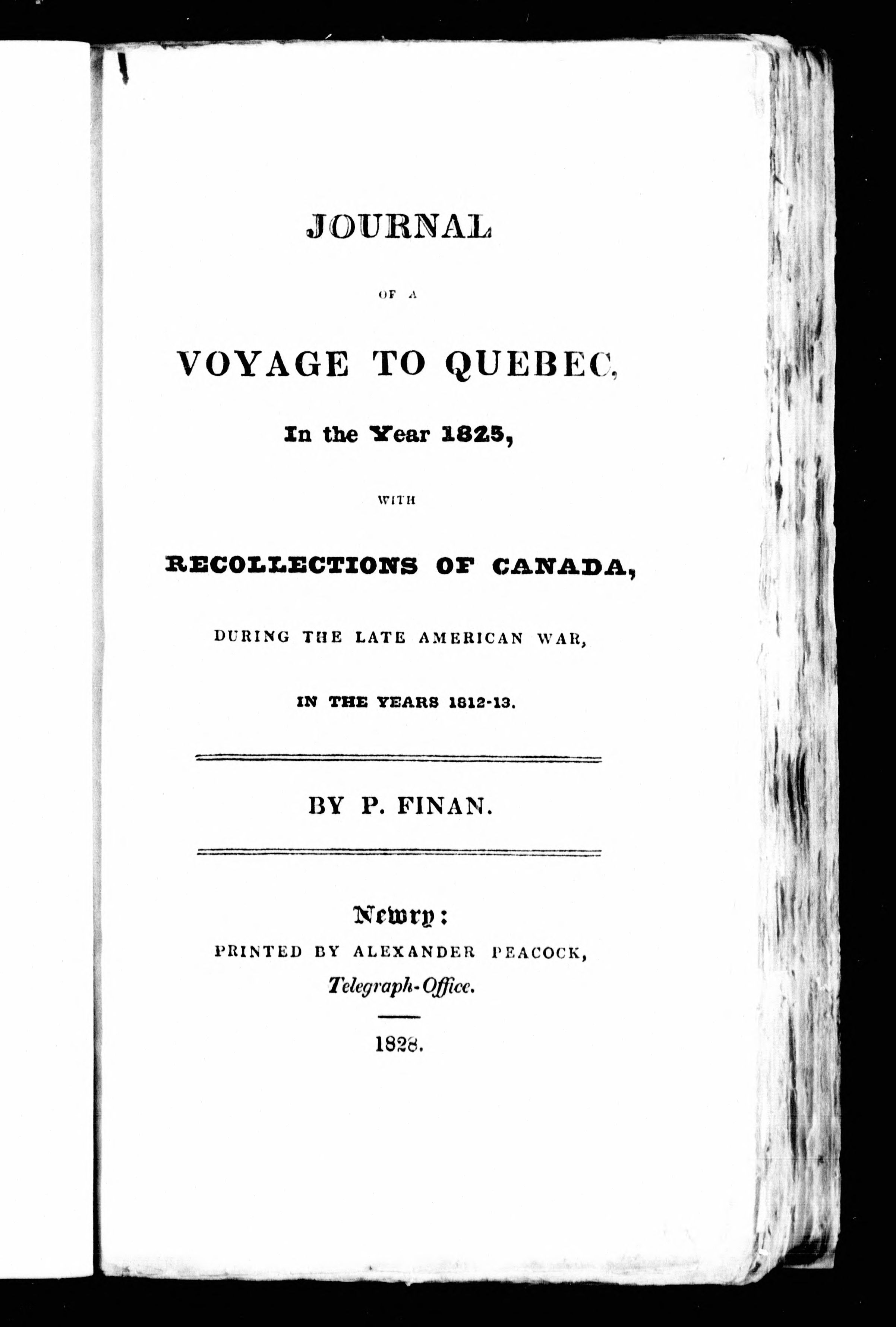 JOURNAL

OF A

VOYAGE TO QUEBEC,

In the Year 1825,

WITH

RECOLLECTIONS OF CANADA,

DURING THE LATE AMERICAN WAR,

IN THE YEARS 1812-13.

BY P. FINAN.

Newry:

PRINTED BY ALEXANDER PEACOCK,

Telegraph-Office.

1828.